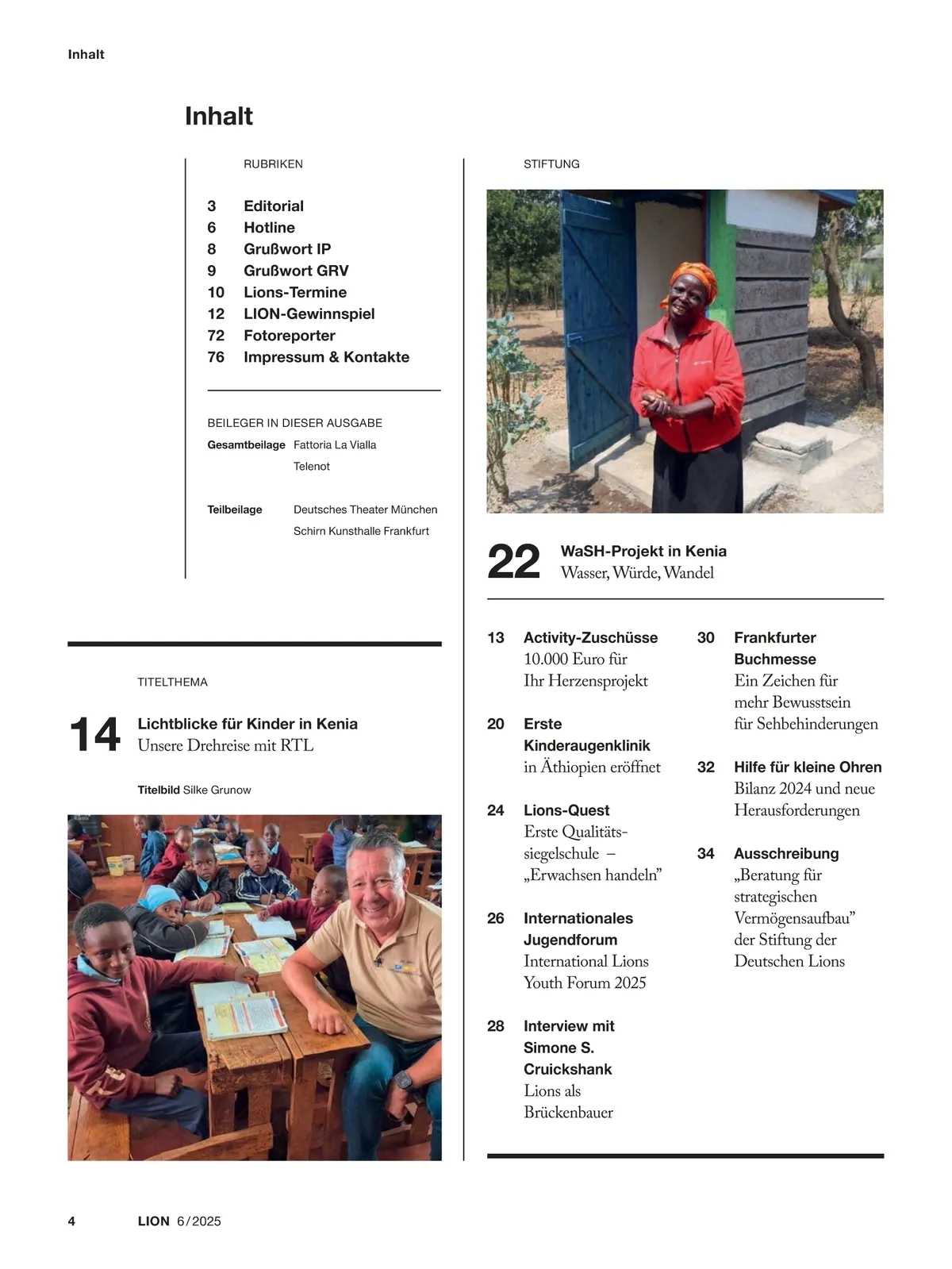 Inhalt

Inhalt

RUBRIKEN

3 Editorial
6 Hotline
8 Grußwort IP
9 Grußwort GRV
10 Lions-Termine
12 LION-Gewinnspiel
72 Fotoreporter
76 Impressum & Kontakte

BEILEGER IN DIESER AUSGABE

Gesamtbeilage Fattoria La Vialla
Telenot

Teilbeilage Deutsches Theater München
Schirn Kunsthalle Frankfurt

TITELTHEMA

14 Lichtblicke für Kinder in Kenia
Unsere Drehreise mit RTL

Titelbild Silke Grunow

STIFTUNG

22 WaSH-Projekt in Kenia
Wasser, Würde, Wandel

13 Activity-Zuschüsse
10.000 Euro für Ihr Herzensprojekt

20 Erste Kinderaugenklinik
in Äthiopien eröffnet

24 Lions-Quest
Erste Qualitätssiegelschule – „Erwachsen handeln"

26 Internationales Jugendforum
International Lions Youth Forum 2025

28 Interview mit Simone S. Cruickshank
Lions als Brückenbauer

30 Frankfurter Buchmesse
Ein Zeichen für mehr Bewusstsein für Sehbehinderungen

32 Hilfe für kleine Ohren
Bilanz 2024 und neue Herausforderungen

34 Ausschreibung
„Beratung für strategischen Vermögensaufbau" der Stiftung der Deutschen Lions

4 LION 6/2025